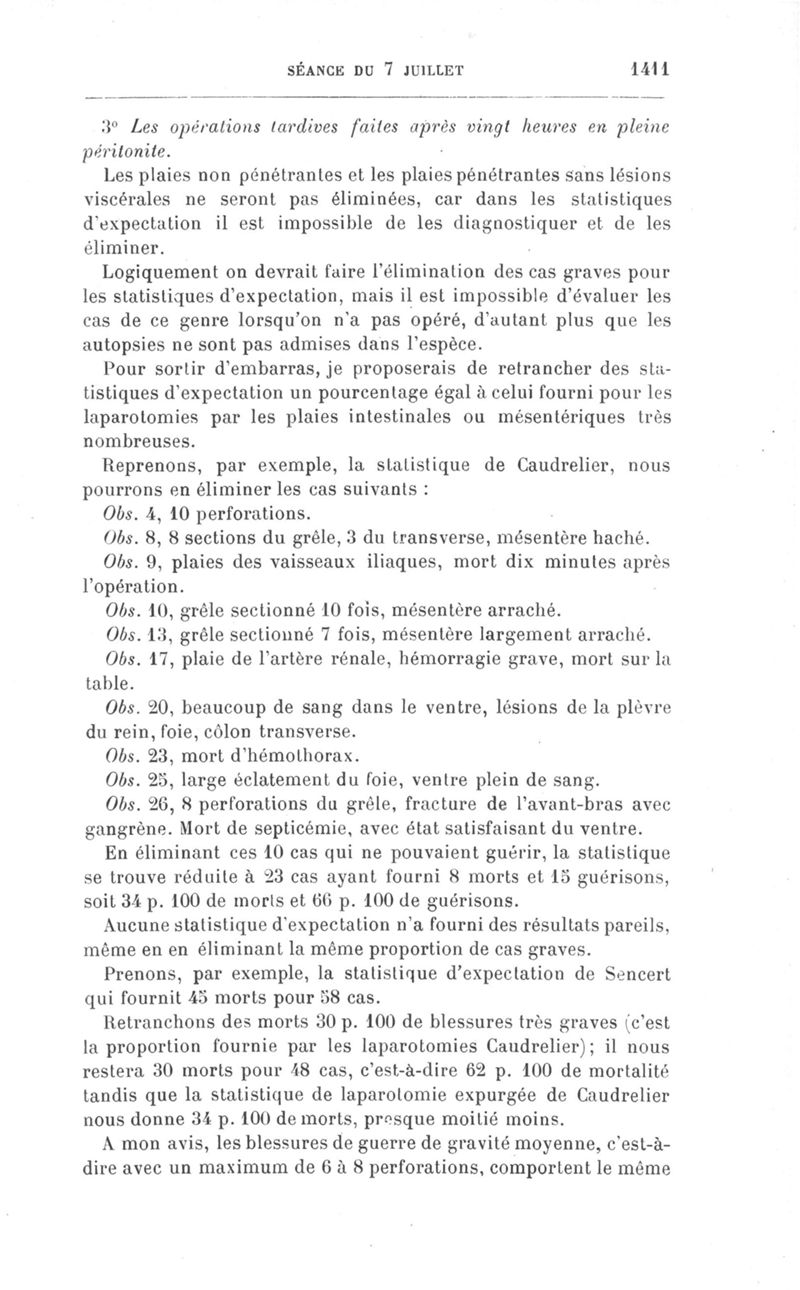 SÉANCE DU 7 JUILLET 1411

3° Les opérations tardives faites après vingt heures en pleine péritonite.

Les plaies non pénétrantes et les plaies pénétrantes sans lésions viscérales ne seront pas éliminées, car dans les statistiques d'expectation il est impossible de les diagnostiquer et de les éliminer.

Logiquement on devrait faire l'élimination des cas graves pour les statistiques d'expectation, mais il est impossible d'évaluer les cas de ce genre lorsqu'on n'a pas opéré, d'autant plus que les autopsies ne sont pas admises dans l'espèce.

Pour sortir d'embarras, je proposerais de retrancher des statistiques d'expectation un pourcentage égal à celui fourni pour les laparotomies par les plaies intestinales ou mésentériques très nombreuses.

Reprenons, par exemple, la statistique de Caudrelier, nous pourrons en éliminer les cas suivants :

Obs. 4, 10 perforations.

Obs. 8, 8 sections du grêle, 3 du transverse, mésentère haché.

Obs. 9, plaies des vaisseaux iliaques, mort dix minutes après l'opération.

Obs. 10, grêle sectionné 10 fois, mésentère arraché.

Obs. 13, grêle sectionné 7 fois, mésentère largement arraché.

Obs. 17, plaie de l'artère rénale, hémorragie grave, mort sur la table.

Obs. 20, beaucoup de sang dans le ventre, lésions de la plèvre du rein, foie, côlon transverse.

Obs. 23, mort d'hémothorax.

Obs. 25, large éclatement du foie, ventre plein de sang.

Obs. 26, 8 perforations du grêle, fracture de l'avant-bras avec gangrène. Mort de septicémie, avec état satisfaisant du ventre.

En éliminant ces 10 cas qui ne pouvaient guérir, la statistique se trouve réduite à 23 cas ayant fourni 8 morts et 15 guérisons, soit 34 p. 100 de morts et 66 p. 100 de guérisons.

Aucune statistique d'expectation n'a fourni des résultats pareils, même en en éliminant la même proportion de cas graves.

Prenons, par exemple, la statistique d'expectation de Sencert qui fournit 45 morts pour 58 cas.

Retranchons des morts 30 p. 100 de blessures très graves (c'est la proportion fournie par les laparotomies Caudrelier); il nous restera 30 morts pour 48 cas, c'est-à-dire 62 p. 100 de mortalité tandis que la statistique de laparotomie expurgée de Caudrelier nous donne 34 p. 100 de morts, presque moitié moins.

A mon avis, les blessures de guerre de gravité moyenne, c'est-à-dire avec un maximum de 6 à 8 perforations, comportent le même